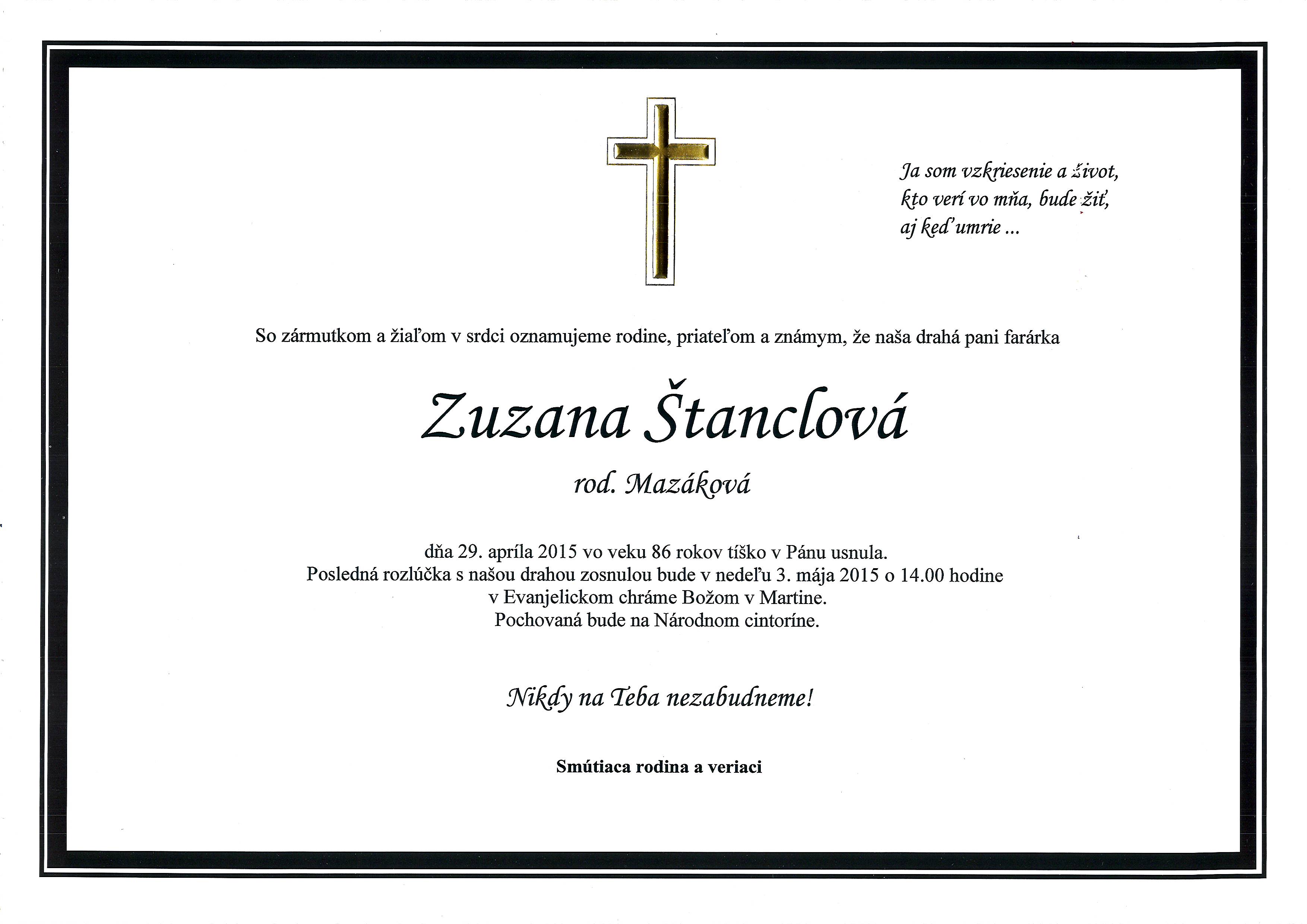 Ja som vzkriesenie a život,
kto verí vo mňa, bude žiť,
aj keď umrie ...

So zármutkom a žiaľom v srdci oznamujeme rodine, priateľom a známym, že naša drahá pani farárka

Zuzana Štanclová

rod. Mazáková

dňa 29. apríla 2015 vo veku 86 rokov tíško v Pánu usnula.
Posledná rozlúčka s našou drahou zosnulou bude v nedeľu 3. mája 2015 o 14.00 hodine
v Evanjelickom chráme Božom v Martine.
Pochovaná bude na Národnom cintoríne.

Nikdy na Teba nezabudneme!

Smútiaca rodina a veriaci